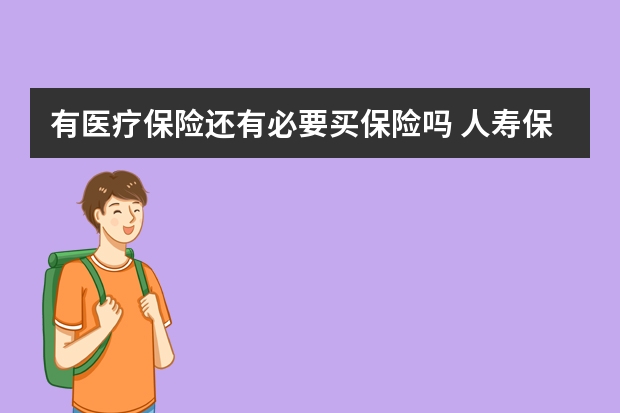 有医疗保险还有必要买保险吗 人寿保